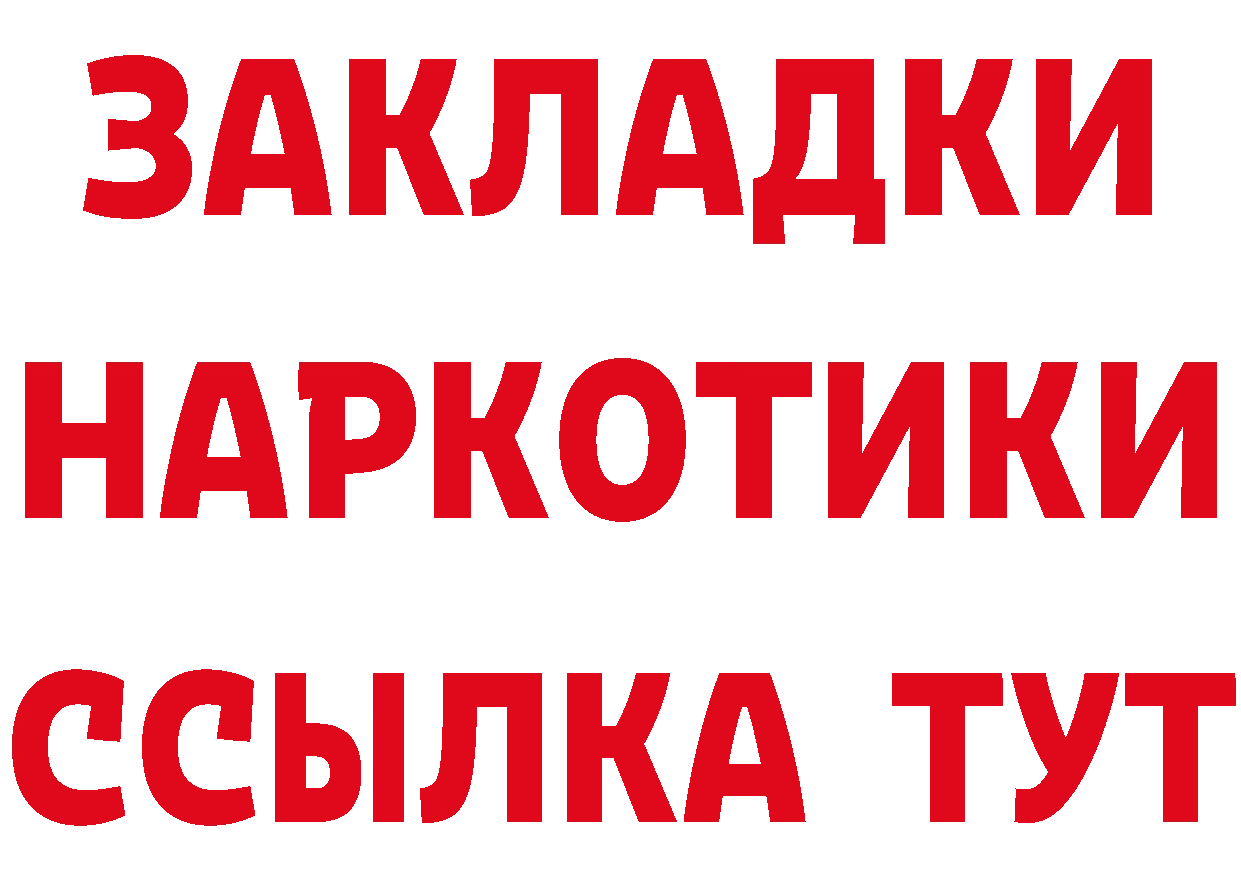 ЗАКЛАДКИ НАРКОТИКИ ССЫЛКА ТУТ